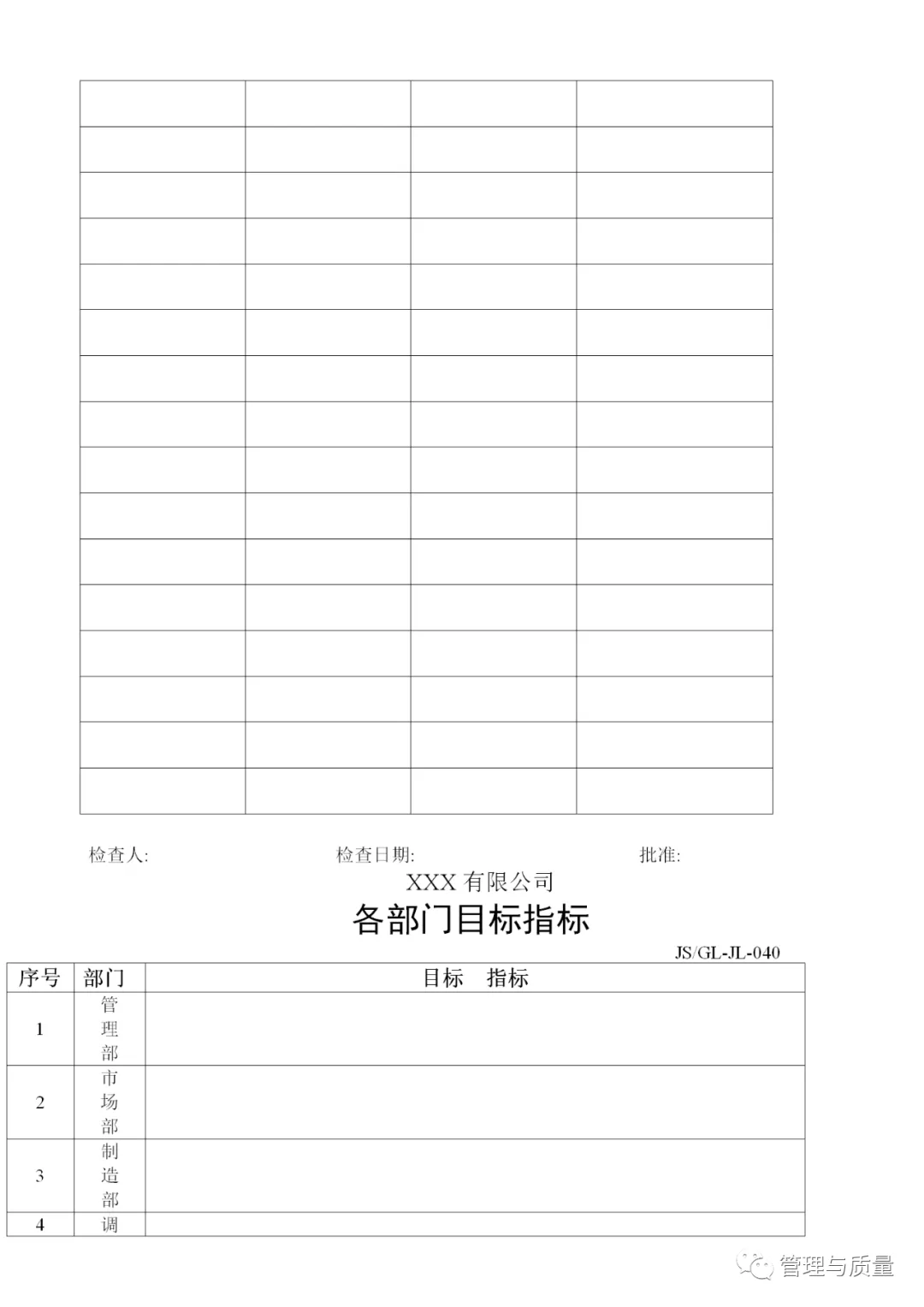 检查人: 检查日期: 批准:

XXX有限公司

各部门目标指标

JS/GL-JL-040

| 序号 | 部门 | 目标 指标 |
|---|---|---|
| 1 | 管理部 | |
| 2 | 市场部 | |
| 3 | 制造部 | |
| 4 | 调 | |

管理与质量